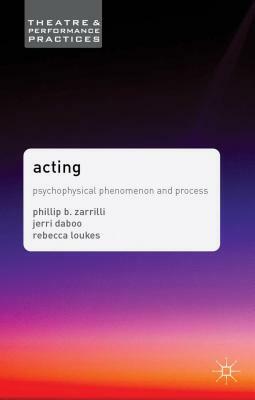 THEATRE & PERFORMANCE PRACTICES

acting

psychophysical phenomenon and process

phillip b. zarrilli
jerri daboo
rebecca loukes